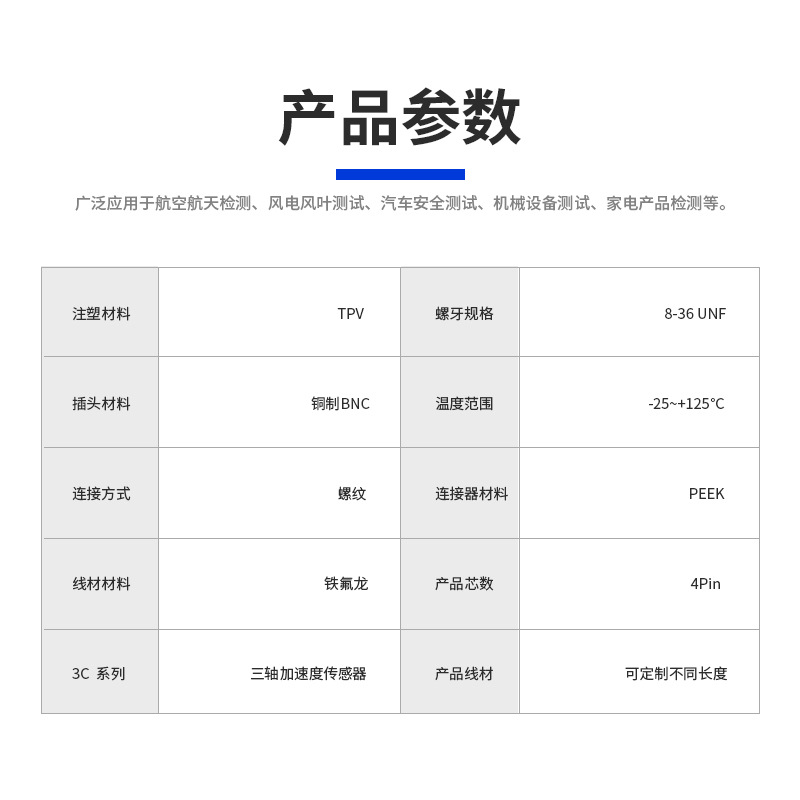 产品参数

广泛应用于航空航天检测、风电风叶测试、汽车安全测试、机械设备测试、家电产品检测等。

| 注塑材料 | TPV | 螺牙规格 | 8-36 UNF |
|---|---|---|---|
| 插头材料 | 铜制BNC | 温度范围 | -25~+125°C |
| 连接方式 | 螺纹 | 连接器材料 | PEEK |
| 线材材料 | 铁氟龙 | 产品芯数 | 4Pin |
| 3C 系列 | 三轴加速度传感器 | 产品线材 | 可定制不同长度 |